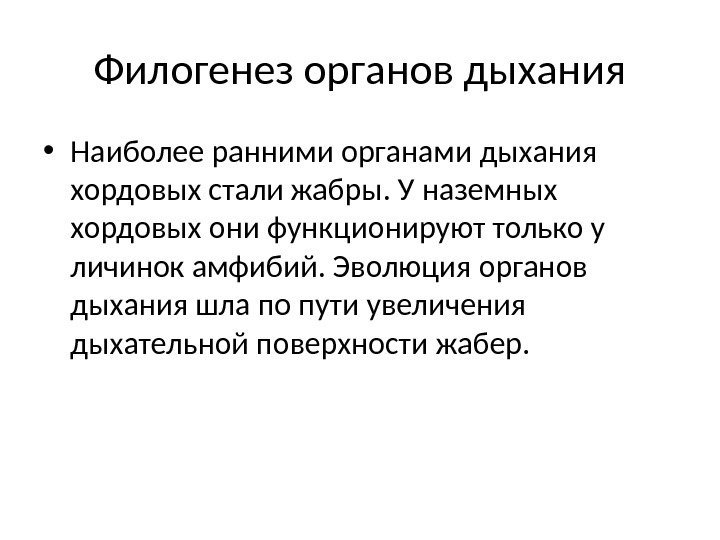 Филогенез органов дыхания

• Наиболее ранними органами дыхания хордовых стали жабры. У наземных хордовых они функционируют только у личинок амфибий. Эволюция органов дыхания шла по пути увеличения дыхательной поверхности жабер.